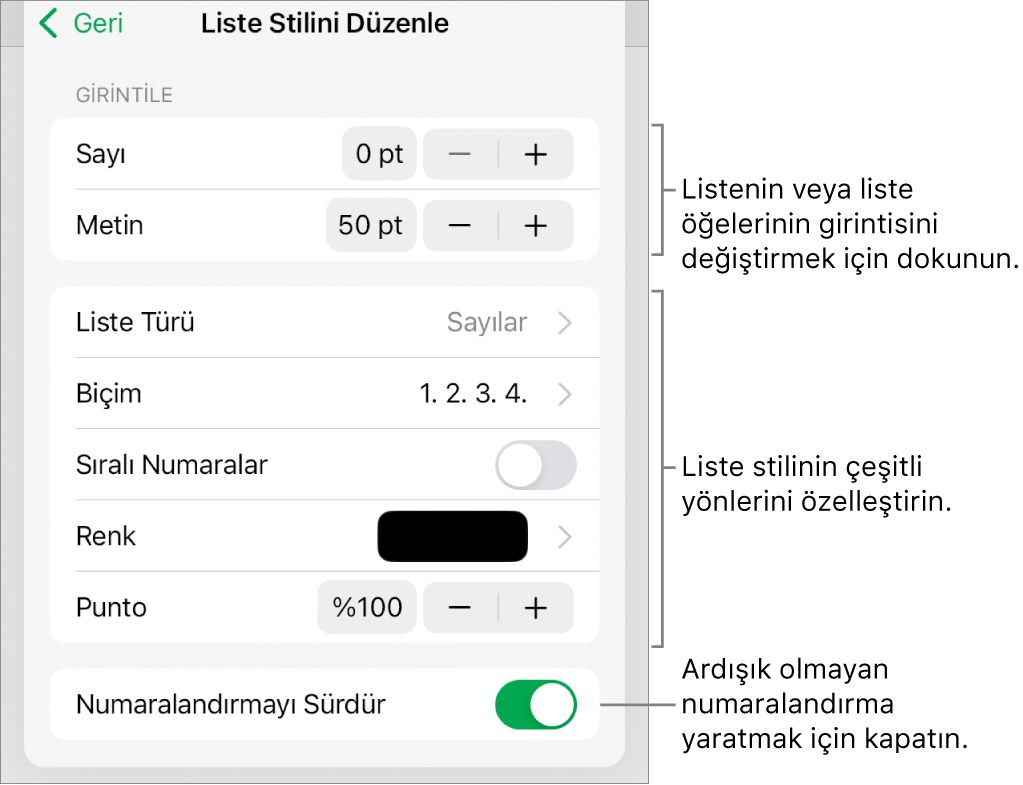 Geri
Liste Stilini Düzenle

GİRİNTİLE

Sayı 0 pt − +

Metin 50 pt − +

Liste Türü Sayılar

Biçim 1. 2. 3. 4.

Sıralı Numaralar

Renk

Punto %100 − +

Numaralandırmayı Sürdür

Listenin veya liste öğelerinin girintisini değiştirmek için dokunun.

Liste stilinin çeşitli yönlerini özelleştirin.

Ardışık olmayan numaralandırma yaratmak için kapatın.